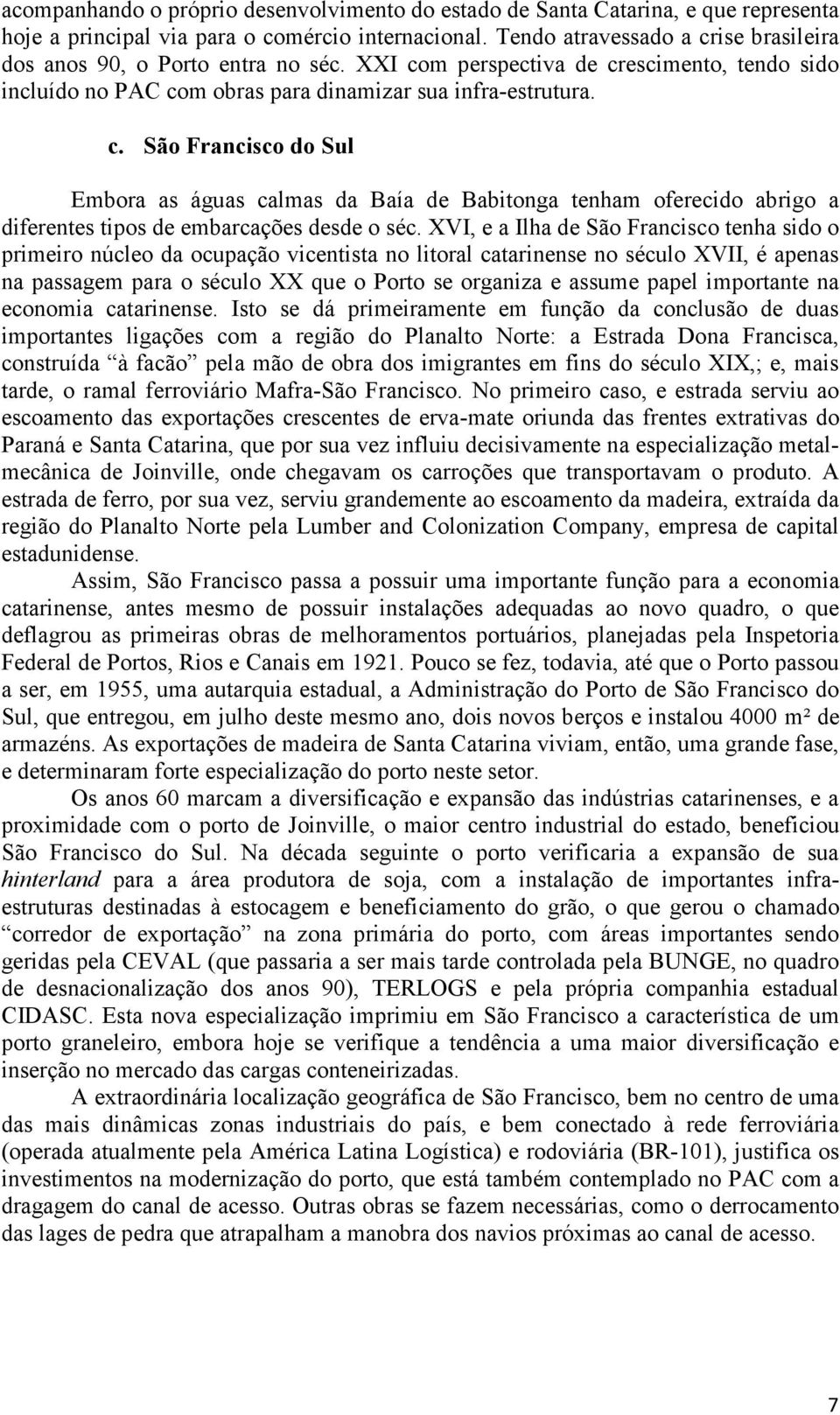 acompanhando o próprio desenvolvimento do estado de Santa Catarina, e que representa hoje a principal via para o comércio internacional. Tendo atravessado a crise brasileira dos anos 90, o Porto entra no séc. XXI com perspectiva de crescimento, tendo sido incluído no PAC com obras para dinamizar sua infra-estrutura.

c. São Francisco do Sul

Embora as águas calmas da Baía de Babitonga tenham oferecido abrigo a diferentes tipos de embarcações desde o séc. XVI, e a Ilha de São Francisco tenha sido o primeiro núcleo da ocupação vicentista no litoral catarinense no século XVII, é apenas na passagem para o século XX que o Porto se organiza e assume papel importante na economia catarinense. Isto se dá primeiramente em função da conclusão de duas importantes ligações com a região do Planalto Norte: a Estrada Dona Francisca, construída “à facão” pela mão de obra dos imigrantes em fins do século XIX,; e, mais tarde, o ramal ferroviário Mafra-São Francisco. No primeiro caso, e estrada serviu ao escoamento das exportações crescentes de erva-mate oriunda das frentes extrativas do Paraná e Santa Catarina, que por sua vez influiu decisivamente na especialização metal-mecânica de Joinville, onde chegavam os carroções que transportavam o produto. A estrada de ferro, por sua vez, serviu grandemente ao escoamento da madeira, extraída da região do Planalto Norte pela Lumber and Colonization Company, empresa de capital estadunidense.

Assim, São Francisco passa a possuir uma importante função para a economia catarinense, antes mesmo de possuir instalações adequadas ao novo quadro, o que deflagrou as primeiras obras de melhoramentos portuários, planejadas pela Inspetoria Federal de Portos, Rios e Canais em 1921. Pouco se fez, todavia, até que o Porto passou a ser, em 1955, uma autarquia estadual, a Administração do Porto de São Francisco do Sul, que entregou, em julho deste mesmo ano, dois novos berços e instalou 4000 m² de armazéns. As exportações de madeira de Santa Catarina viviam, então, uma grande fase, e determinaram forte especialização do porto neste setor.

Os anos 60 marcam a diversificação e expansão das indústrias catarinenses, e a proximidade com o porto de Joinville, o maior centro industrial do estado, beneficiou São Francisco do Sul. Na década seguinte o porto verificaria a expansão de sua hinterland para a área produtora de soja, com a instalação de importantes infra-estruturas destinadas à estocagem e beneficiamento do grão, o que gerou o chamado “corredor de exportação” na zona primária do porto, com áreas importantes sendo geridas pela CEVAL (que passaria a ser mais tarde controlada pela BUNGE, no quadro de desnacionalização dos anos 90), TERLOGS e pela própria companhia estadual CIDASC. Esta nova especialização imprimiu em São Francisco a característica de um porto graneleiro, embora hoje se verifique a tendência a uma maior diversificação e inserção no mercado das cargas conteneirizadas.

A extraordinária localização geográfica de São Francisco, bem no centro de uma das mais dinâmicas zonas industriais do país, e bem conectado à rede ferroviária (operada atualmente pela América Latina Logística) e rodoviária (BR-101), justifica os investimentos na modernização do porto, que está também contemplado no PAC com a dragagem do canal de acesso. Outras obras se fazem necessárias, como o derrocamento das lages de pedra que atrapalham a manobra dos navios próximas ao canal de acesso.

7